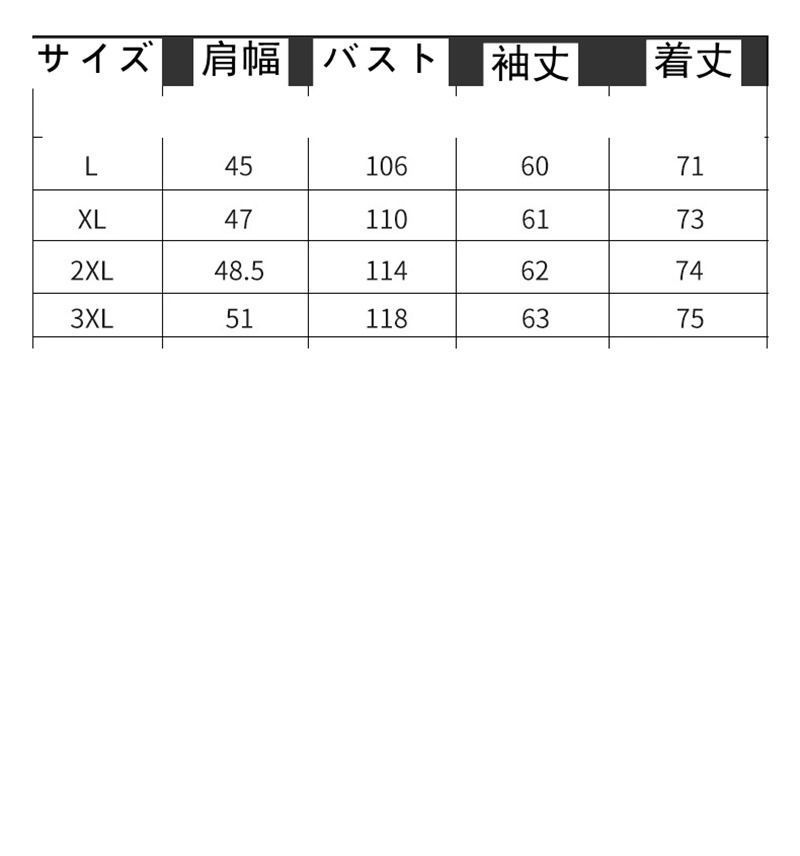 | サイズ | 肩幅 | バスト | 袖丈 | 着丈 |
|---|---|---|---|---|
| L | 45 | 106 | 60 | 71 |
| XL | 47 | 110 | 61 | 73 |
| 2XL | 48.5 | 114 | 62 | 74 |
| 3XL | 51 | 118 | 63 | 75 |